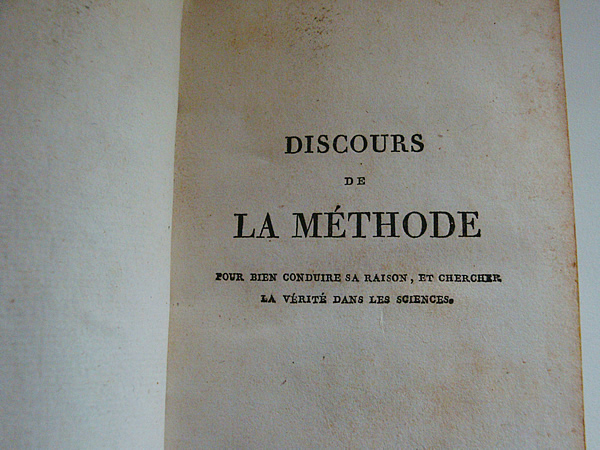 DISCOURS

DE

LA MÉTHODE

POUR BIEN CONDUIRE SA RAISON, ET CHERCHER LA VÉRITÉ DANS LES SCIENCES.